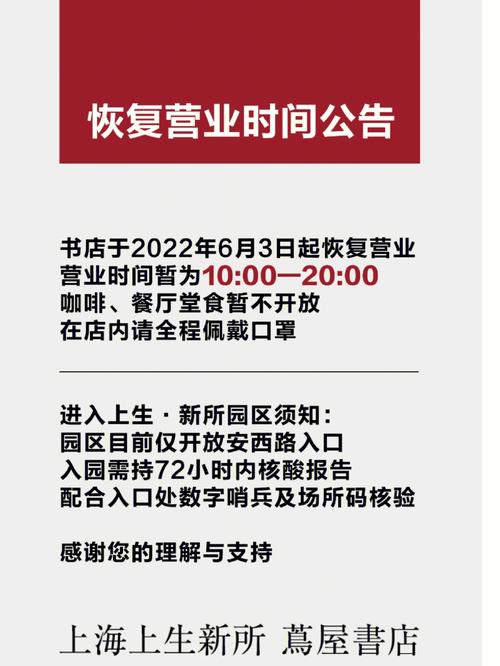 恢复营业时间公告

书店于2022年6月3日起恢复营业
营业时间暂为10:00—20:00
咖啡、餐厅堂食暂不开放
在店内请全程佩戴口罩

进入上生·新所园区须知:
园区目前仅开放安西路入口
入园需持72小时内核酸报告
配合入口处数字哨兵及场所码核验

感谢您的理解与支持

上海上生新所 蔦屋書店